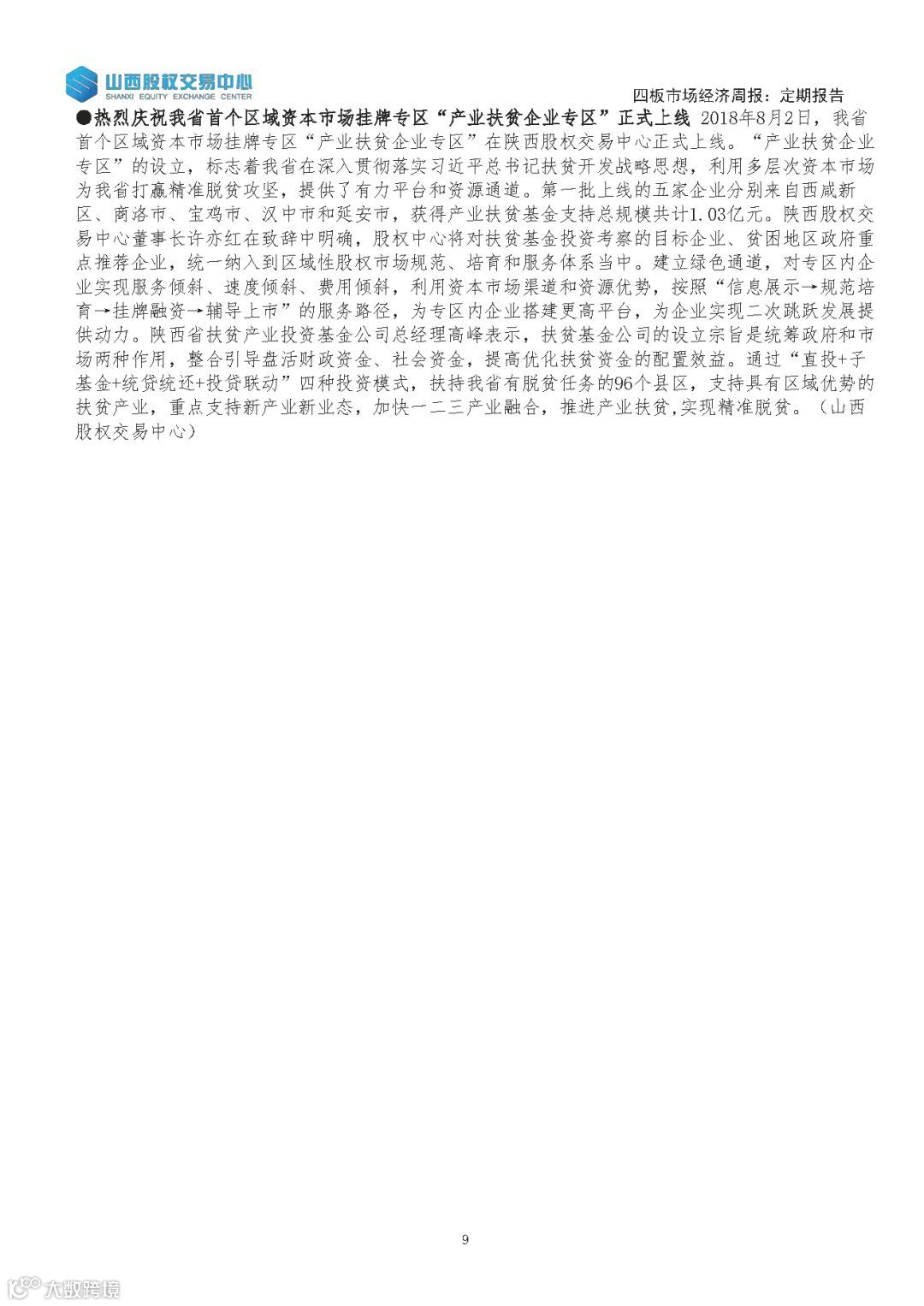 山西股权交易中心
SHANXI EQUITY EXCHANGE CENTER

四板市场经济周报：定期报告

●热烈庆祝我省首个区域资本市场挂牌专区“产业扶贫企业专区”正式上线 2018年8月2日，我省首个区域资本市场挂牌专区“产业扶贫企业专区”在陕西股权交易中心正式上线。“产业扶贫企业专区”的设立，标志着我省在深入贯彻落实习近平总书记扶贫开发战略思想，利用多层次资本市场为我省打赢精准脱贫攻坚，提供了有力平台和资源通道。第一批上线的五家企业分别来自西咸新区、商洛市、宝鸡市、汉中市和延安市，获得产业扶贫基金支持总规模共计1.03亿元。陕西股权交易中心董事长许亦红在致辞中明确，股权中心将对扶贫基金投资考察的目标企业、贫困地区政府重点推荐企业，统一纳入到区域性股权市场规范、培育和服务体系当中。建立绿色通道，对专区内企业实现服务倾斜、速度倾斜、费用倾斜，利用资本市场渠道和资源优势，按照“信息展示→规范培育→挂牌融资→辅导上市”的服务路径，为专区内企业搭建更高平台，为企业实现二次跳跃发展提供动力。陕西省扶贫产业投资基金公司总经理高峰表示，扶贫基金公司的设立宗旨是统筹政府和市场两种作用，整合引导盘活财政资金、社会资金，提高优化扶贫资金的配置效益。通过“直投+子基金+统贷统还+投贷联动”四种投资模式，扶持我省有脱贫任务的96个县区，支持具有区域优势的扶贫产业，重点支持新产业新业态，加快一二三产业融合，推进产业扶贫,实现精准脱贫。（山西股权交易中心）

9

大数跨境